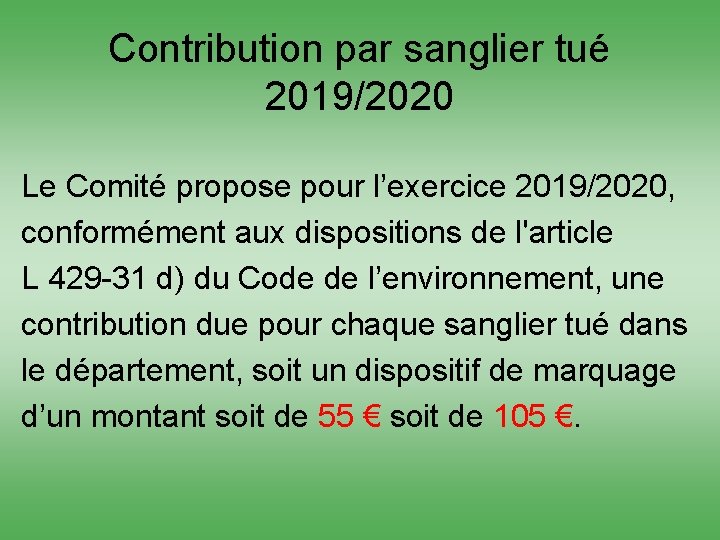 Contribution par sanglier tué 2019/2020

Le Comité propose pour l’exercice 2019/2020, conformément aux dispositions de l'article L 429-31 d) du Code de l’environnement, une contribution due pour chaque sanglier tué dans le département, soit un dispositif de marquage d’un montant soit de 55 € soit de 105 €.